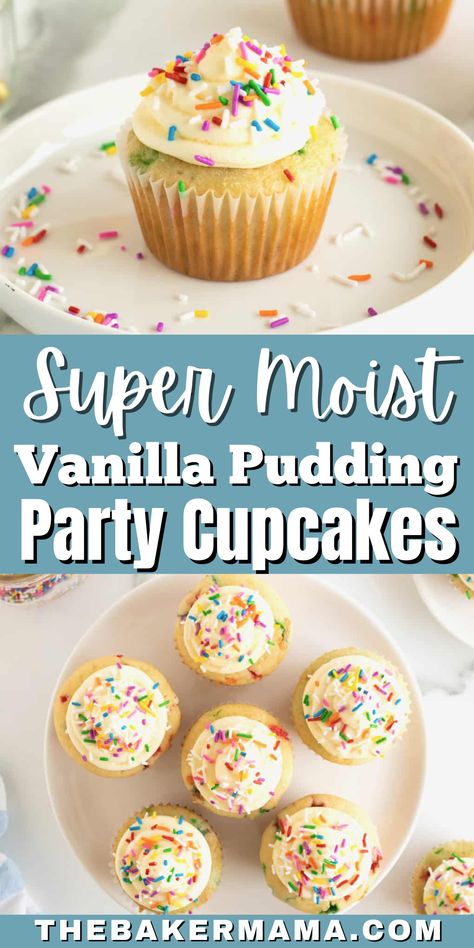 Super Moist
Vanilla Pudding
Party Cupcakes

THEBAKERMAMA.COM